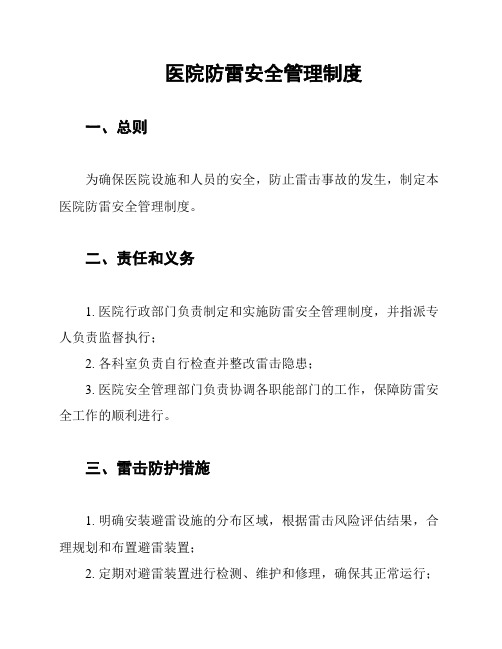 医院防雷安全管理制度

一、总则

为确保医院设施和人员的安全，防止雷击事故的发生，制定本医院防雷安全管理制度。

二、责任和义务

1. 医院行政部门负责制定和实施防雷安全管理制度，并指派专人负责监督执行；

2. 各科室负责自行检查并整改雷击隐患；

3. 医院安全管理部门负责协调各职能部门的工作，保障防雷安全工作的顺利进行。

三、雷击防护措施

1. 明确安装避雷设施的分布区域，根据雷击风险评估结果，合理规划和布置避雷装置；

2. 定期对避雷装置进行检测、维护和修理，确保其正常运行；